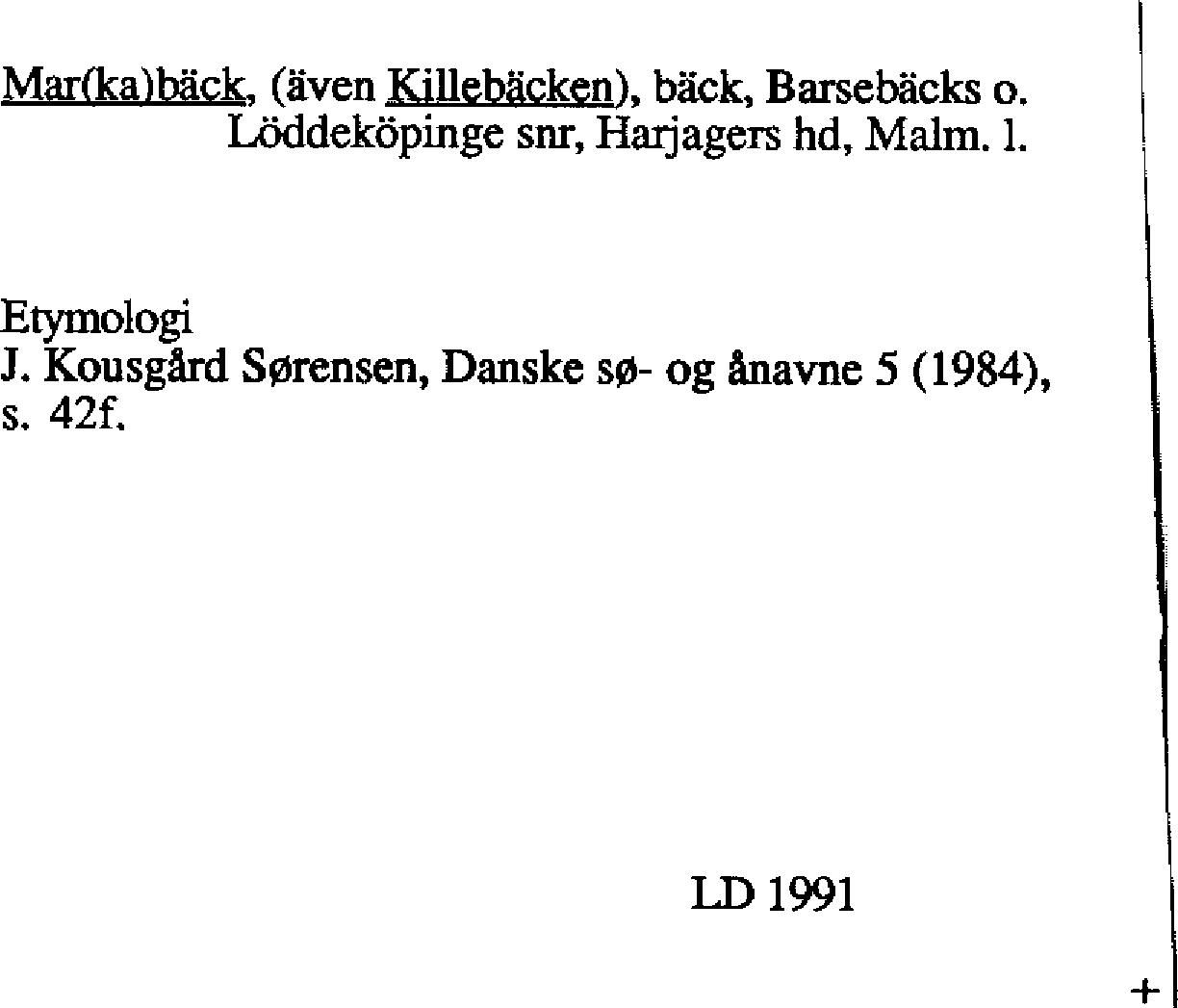 Mar(ka)bäck, (även Killebäcken), bäck, Barsebäcks o. Löddeköpinge snr, Harjagers hd, Malm. l.

Etymologi
J. Kousgård Sørensen, Danske sø- og ånavne 5 (1984), s. 42f.

LD 1991

+